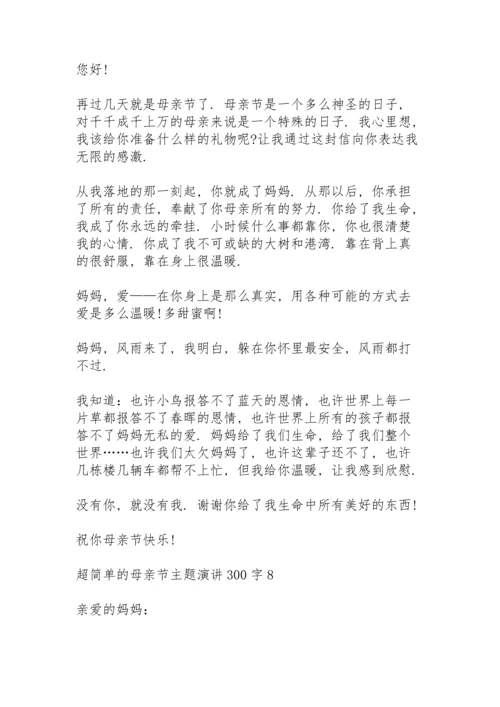 您好!

再过几天就是母亲节了. 母亲节是一个多么神圣的日子, 对千千成千上万的母亲来说是一个特殊的日子. 我心里想, 我该给你准备什么样的礼物呢?让我通过这封信向你表达我无限的感激.

从我落地的那一刻起, 你就成了妈妈. 从那以后, 你承担了所有的责任, 奉献了你母亲所有的努力. 你给了我生命, 我成了你永远的牵挂. 小时候什么事都靠你, 你也很清楚我的心情. 你成了我不可或缺的大树和港湾. 靠在背上真的很舒服, 靠在身上很温暖.

妈妈, 爱——在你身上是那么真实, 用各种可能的方式去爱是多么温暖!多甜蜜啊!

妈妈, 风雨来了, 我明白, 躲在你怀里最安全, 风雨都打不过.

我知道: 也许小鸟报答不了蓝天的恩情, 也许世界上每一片草都报答不了春晖的恩情, 也许世界上所有的孩子都报答不了妈妈无私的爱. 妈妈给了我们生命, 给了我们整个世界……也许我们太欠妈妈了, 也许这辈子还不了, 也许几栋楼几辆车都帮不上忙, 但我给你温暖, 让我感到欣慰.

没有你, 就没有我. 谢谢你给了我生命中所有美好的东西!

祝你母亲节快乐!

超简单的母亲节主题演讲 300 字 8

亲爱的妈妈: